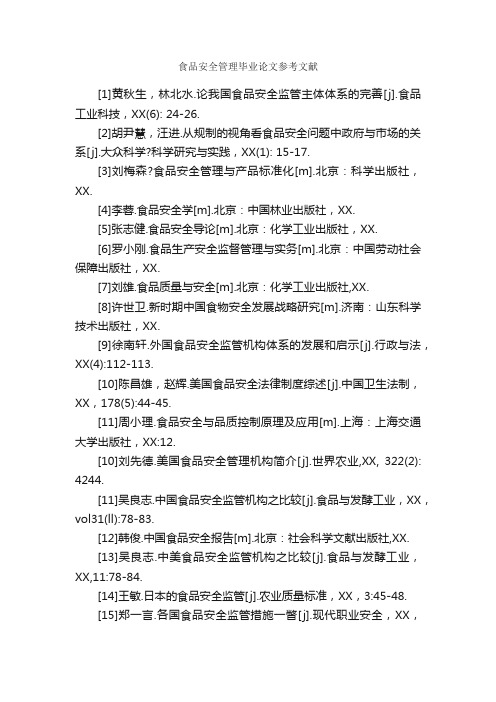 食品安全管理毕业论文参考文献

[1]黄秋生，林北水.论我国食品安全监管主体体系的完善[j].食品工业科技，XX(6): 24-26.

[2]胡尹慧，汪进.从规制的视角看食品安全问题中政府与市场的关系[j].大众科学?科学研究与实践，XX(1): 15-17.

[3]刘梅森?食品安全管理与产品标准化[m].北京：科学出版社，XX.

[4]李蓉.食品安全学[m].北京：中国林业出版社，XX.

[5]张志健.食品安全导论[m].北京：化学工业出版社，XX.

[6]罗小刚.食品生产安全监督管理与实务[m].北京：中国劳动社会保障出版社，XX.

[7]刘雄.食品质量与安全[m].北京：化学工业出版社,XX.

[8]许世卫.新时期中国食物安全发展战略研究[m].济南：山东科学技术出版社，XX.

[9]徐南轩.外国食品安全监管机构体系的发展和启示[j].行政与法，XX(4):112-113.

[10]陈昌雄，赵辉.美国食品安全法律制度综述[j].中国卫生法制，XX，178(5):44-45.

[11]周小理.食品安全与品质控制原理及应用[m].上海：上海交通大学出版社，XX:12.

[10]刘先德.美国食品安全管理机构简介[j].世界农业,XX, 322(2): 4244.

[11]吴良志.中国食品安全监管机构之比较[j].食品与发酵工业，XX，vol31(ll):78-83.

[12]韩俊.中国食品安全报告[m].北京：社会科学文献出版社,XX.

[13]吴良志.中美食品安全监管机构之比较[j].食品与发酵工业，XX,11:78-84.

[14]王敏.日本的食品安全监管[j].农业质量标准，XX，3:45-48.

[15]郑一言.各国食品安全监管措施一瞥[j].现代职业安全，XX，